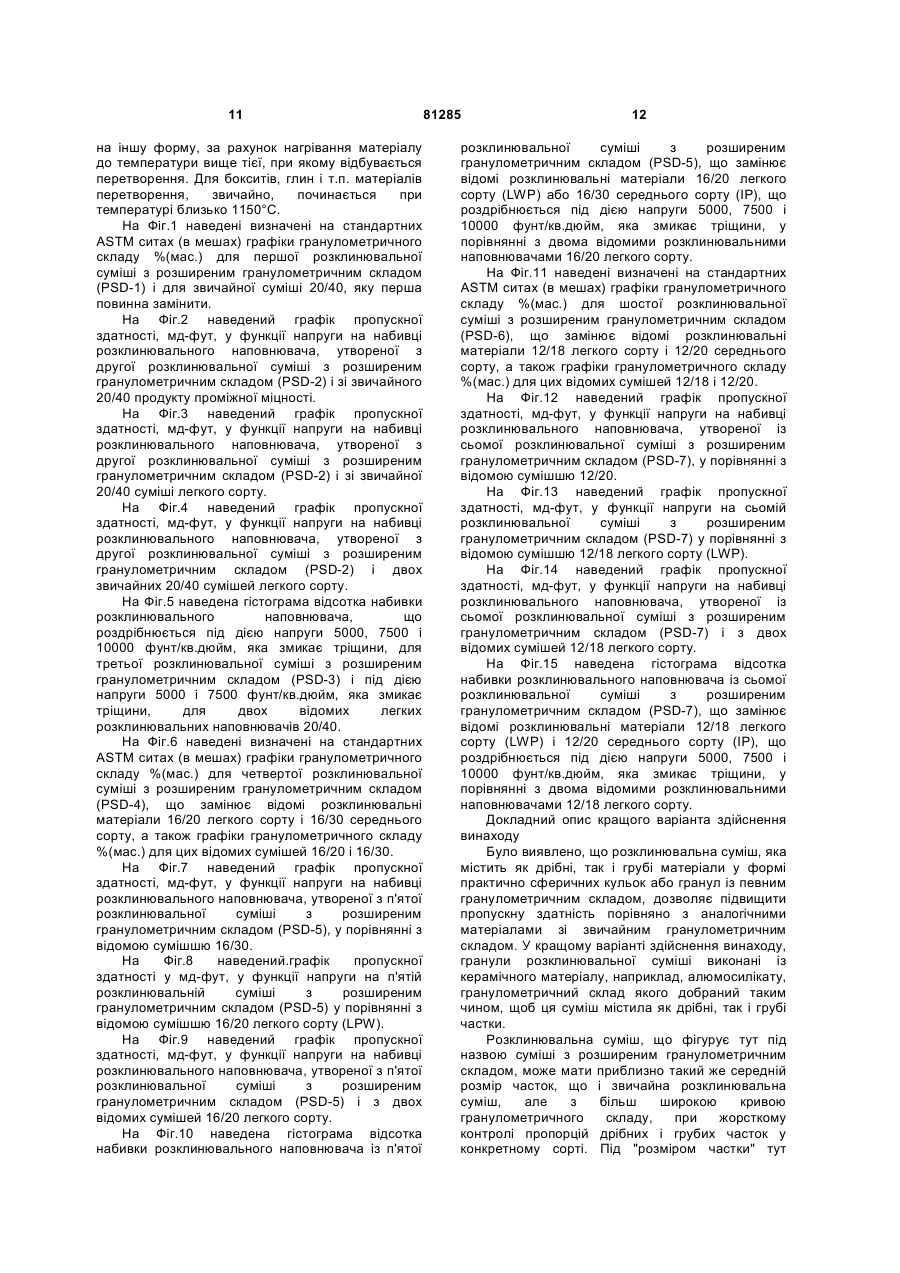 11 81285 12

на іншу форму, за рахунок нагрівання матеріалу до температури вище тієї, при якому відбувається перетворення. Для бокситів, глин і т.п. матеріалів перетворення, звичайно, починається при температурі близько 1150°С.

На Фіг.1 наведені визначені на стандартних ASTM ситах (в мешах) графіки гранулометричного складу %(мас.) для першої розклинювальної суміші з розширеним гранулометричним складом (PSD-1) і для звичайної суміші 20/40, яку перша повинна замінити.

На Фіг.2 наведений графік пропускної здатності, мд-фут, у функції напруги на набивці розклинювального наповнювача, утвореної з другої розклинювальної суміші з розширеним гранулометричним складом (PSD-2) і зі звичайного 20/40 продукту проміжної міцності.

На Фіг.3 наведений графік пропускної здатності, мд-фут, у функції напруги на набивці розклинювального наповнювача, утвореної з другої розклинювальної суміші з розширеним гранулометричним складом (PSD-2) і зі звичайної 20/40 суміші легкого сорту.

На Фіг.4 наведений графік пропускної здатності, мд-фут, у функції напруги на набивці розклинювального наповнювача, утвореної з другої розклинювальної суміші з розширеним гранулометричним складом (PSD-2) і двох звичайних 20/40 сумішей легкого сорту.

На Фіг.5 наведена гістограма відсотка набивки розклинювального наповнювача, що роздрібнюється під дією напруги 5000, 7500 і 10000 фунт/кв.дюйм, яка змикає тріщини, для третьої розклинювальної суміші з розширеним гранулометричним складом (PSD-3) і під дією напруги 5000 і 7500 фунт/кв.дюйм, яка змикає тріщини, для двох відомих легких розклинювальних наповнювачів 20/40.

На Фіг.6 наведені визначені на стандартних ASTM ситах (в мешах) графіки гранулометричного складу %(мас.) для четвертої розклинювальної суміші з розширеним гранулометричним складом (PSD-4), що замінює відомі розклинювальні матеріали 16/20 легкого сорту і 16/30 середнього сорту, а також графіки гранулометричного складу %(мас.) для цих відомих сумішей 16/20 і 16/30.

На Фіг.7 наведений графік пропускної здатності, мд-фут, у функції напруги на набивці розклинювального наповнювача, утвореної з п'ятої розклинювальної суміші з розширеним гранулометричним складом (PSD-5), у порівнянні з відомою сумішшю 16/30.

На Фіг.8 наведений.графік пропускної здатності у мд-фут, у функції напруги на п'ятій розклинювальній суміші з розширеним гранулометричним складом (PSD-5) у порівнянні з відомою сумішшю 16/20 легкого сорту (LPW).

На Фіг.9 наведений графік пропускної здатності, мд-фут, у функції напруги на набивці розклинювального наповнювача, утвореної з п'ятої розклинювальної суміші з розширеним гранулометричним складом (PSD-5) і з двох відомих сумішей 16/20 легкого сорту.

На Фіг.10 наведена гістограма відсотка набивки розклинювального наповнювача із п'ятої розклинювальної суміші з розширеним гранулометричним складом (PSD-5), що замінює відомі розклинювальні матеріали 16/20 легкого сорту (LWP) або 16/30 середнього сорту (IP), що роздрібнюється під дією напруги 5000, 7500 і 10000 фунт/кв.дюйм, яка змикає тріщини, у порівнянні з двома відомими розклинювальними наповнювачами 16/20 легкого сорту.

На Фіг.11 наведені визначені на стандартних ASTM ситах (в мешах) графіки гранулометричного складу %(мас.) для шостої розклинювальної суміші з розширеним гранулометричним складом (PSD-6), що замінює відомі розклинювальні матеріали 12/18 легкого сорту і 12/20 середнього сорту, а також графіки гранулометричного складу %(мас.) для цих відомих сумішей 12/18 і 12/20.

На Фіг.12 наведений графік пропускної здатності, мд-фут, у функції напруги на набивці розклинювального наповнювача, утвореної із сьомої розклинювальної суміші з розширеним гранулометричним складом (PSD-7), у порівнянні з відомою сумішшю 12/20.

На Фіг.13 наведений графік пропускної здатності, мд-фут, у функції напруги на сьомій розклинювальної суміші з розширеним гранулометричним складом (PSD-7) у порівнянні з відомою сумішшю 12/18 легкого сорту (LWP).

На Фіг.14 наведений графік пропускної здатності, мд-фут, у функції напруги на набивці розклинювального наповнювача, утвореної із сьомої розклинювальної суміші з розширеним гранулометричним складом (PSD-7) і з двох відомих сумішей 12/18 легкого сорту.

На Фіг.15 наведена гістограма відсотка набивки розклинювального наповнювача із сьомої розклинювальної суміші з розширеним гранулометричним складом (PSD-7), що замінює відомі розклинювальні матеріали 12/18 легкого сорту (LWP) і 12/20 середнього сорту (IP), що роздрібнюється під дією напруги 5000, 7500 і 10000 фунт/кв.дюйм, яка змикає тріщини, у порівнянні з двома відомими розклинювальними наповнювачами 12/18 легкого сорту.

Докладний опис кращого варіанта здійснення винаходу

Було виявлено, що розклинювальна суміш, яка містить як дрібні, так і грубі матеріали у формі практично сферичних кульок або гранул із певним гранулометричним складом, дозволяє підвищити пропускну здатність порівняно з аналогічними матеріалами зі звичайним гранулометричним складом. У кращому варіанті здійснення винаходу, гранули розклинювальної суміші виконані із керамічного матеріалу, наприклад, алюмосилікату, гранулометричний склад якого добраний таким чином, щоб ця суміш містила як дрібні, так і грубі частки.

Розклинювальна суміш, що фігурує тут під назвою суміші з розширеним гранулометричним складом, може мати приблизно такий же середній розмір часток, що і звичайна розклинювальна суміш, але з більш широкою кривою гранулометричного складу, при жорсткому контролі пропорцій дрібних і грубих часток у конкретному сорті. Під "розміром частки" тут